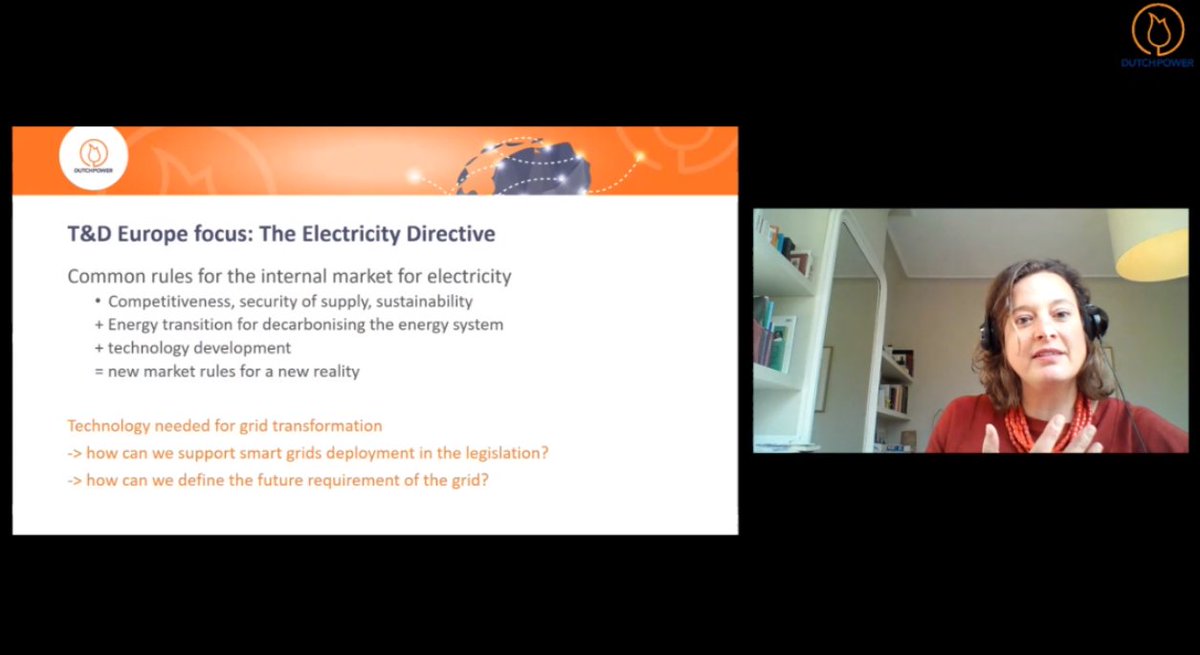 DUTCHPOWER

DUTCHPOWER

T&D Europe focus: The Electricity Directive

Common rules for the internal market for electricity
• Competitiveness, security of supply, sustainability
+ Energy transition for decarbonising the energy system
+ technology development
= new market rules for a new reality

Technology needed for grid transformation
-> how can we support smart grids deployment in the legislation?
-> how can we define the future requirement of the grid?